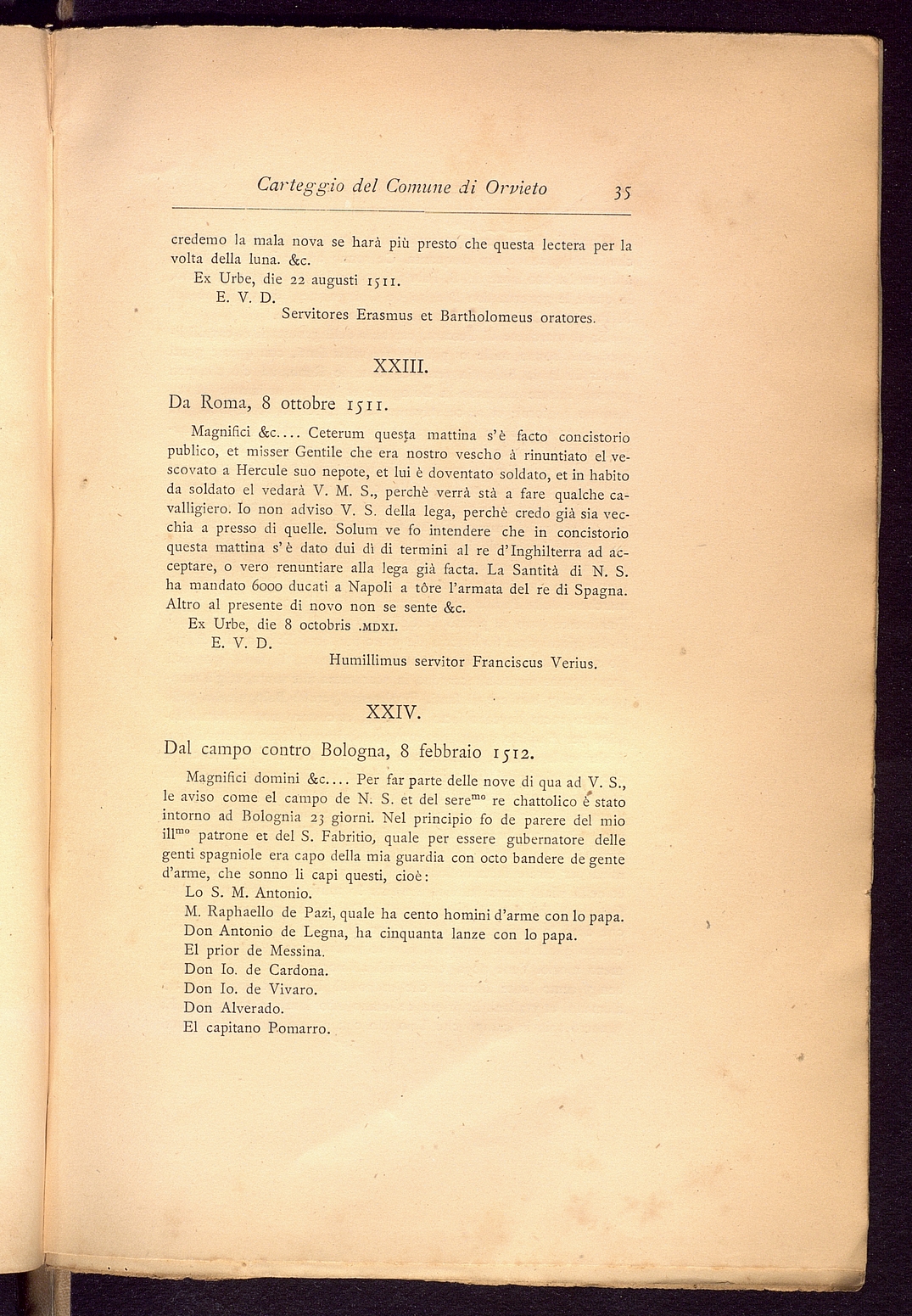 Carteggio del Comune di Orvieto 35

credemo la mala nova se harà più presto che questa lectera per la volta della luna. &c.
Ex Urbe, die 22 augusti 1511.
E. V. D.
Servitores Erasmus et Bartholomeus oratores.

XXIII.

Da Roma, 8 ottobre 1511.

Magnifici &c.... Ceterum questa mattina s'è facto concistorio publico, et misser Gentile che era nostro vescho à rinuntiato el vescovato a Hercule suo nepote, et lui è doventato soldato, et in habito da soldato el vedarà V. M. S., perchè verrà stà a fare qualche cavalligiero. Io non adviso V. S. della lega, perchè credo già sia vecchia a presso di quelle. Solum ve fo intendere che in concistorio questa mattina s'è dato dui dì di termini al re d'Inghilterra ad acceptare, o vero renuntiare alla lega già facta. La Santità di N. S. ha mandato 6000 ducati a Napoli a tôre l'armata del re di Spagna. Altro al presente di novo non se sente &c.
Ex Urbe, die 8 octobris .MDXI.
E. V. D.
Humillimus servitor Franciscus Verius.

XXIV.

Dal campo contro Bologna, 8 febbraio 1512.

Magnifici domini &c.... Per far parte delle nove di qua ad V. S., le aviso come el campo de N. S. et del sere$^{mo}$ re chattolico è stato intorno ad Bolognia 23 giorni. Nel principio fo de parere del mio ill$^{mo}$ patrone et del S. Fabritio, quale per essere gubernatore delle genti spagniole era capo della mia guardia con octo bandere de gente d'arme, che sonno li capi questi, cioè:
Lo S. M. Antonio.
M. Raphaello de Pazi, quale ha cento homini d'arme con lo papa.
Don Antonio de Legna, ha cinquanta lanze con lo papa.
El prior de Messina.
Don Io. de Cardona.
Don Io. de Vivaro.
Don Alverado.
El capitano Pomarro.